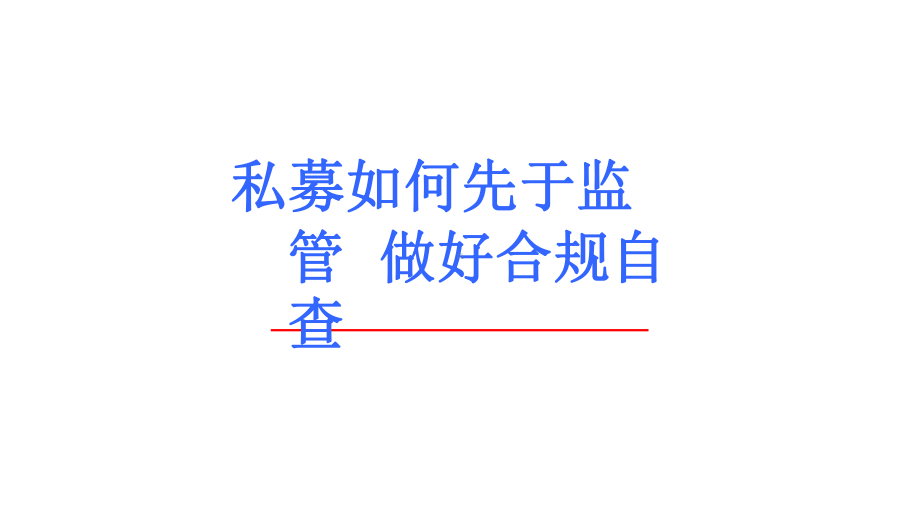 私募如何先于监管 做好合规自查